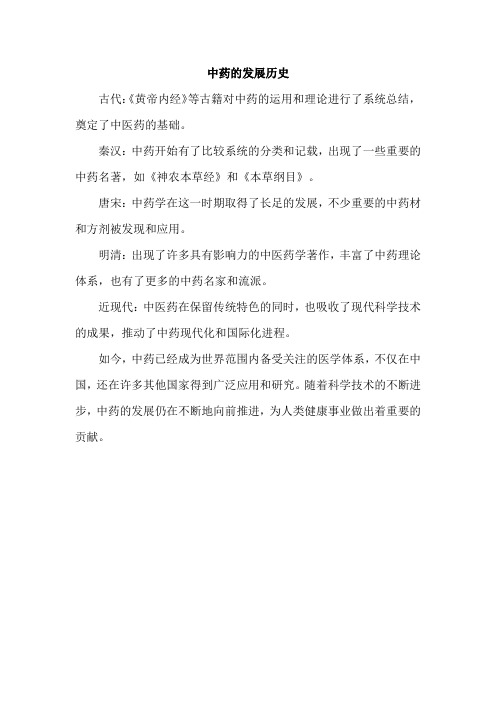 中药的发展历史

古代:《黄帝内经》等古籍对中药的运用和理论进行了系统总结，奠定了中医药的基础。

秦汉：中药开始有了比较系统的分类和记载，出现了一些重要的中药名著，如《神农本草经》和《本草纲目》。

唐宋：中药学在这一时期取得了长足的发展，不少重要的中药材和方剂被发现和应用。

明清：出现了许多具有影响力的中医药学著作，丰富了中药理论体系，也有了更多的中药名家和流派。

近现代：中医药在保留传统特色的同时，也吸收了现代科学技术的成果，推动了中药现代化和国际化进程。

如今，中药已经成为世界范围内备受关注的医学体系，不仅在中国，还在许多其他国家得到广泛应用和研究。随着科学技术的不断进步，中药的发展仍在不断地向前推进，为人类健康事业做出着重要的贡献。